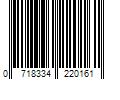 0 718334 220161